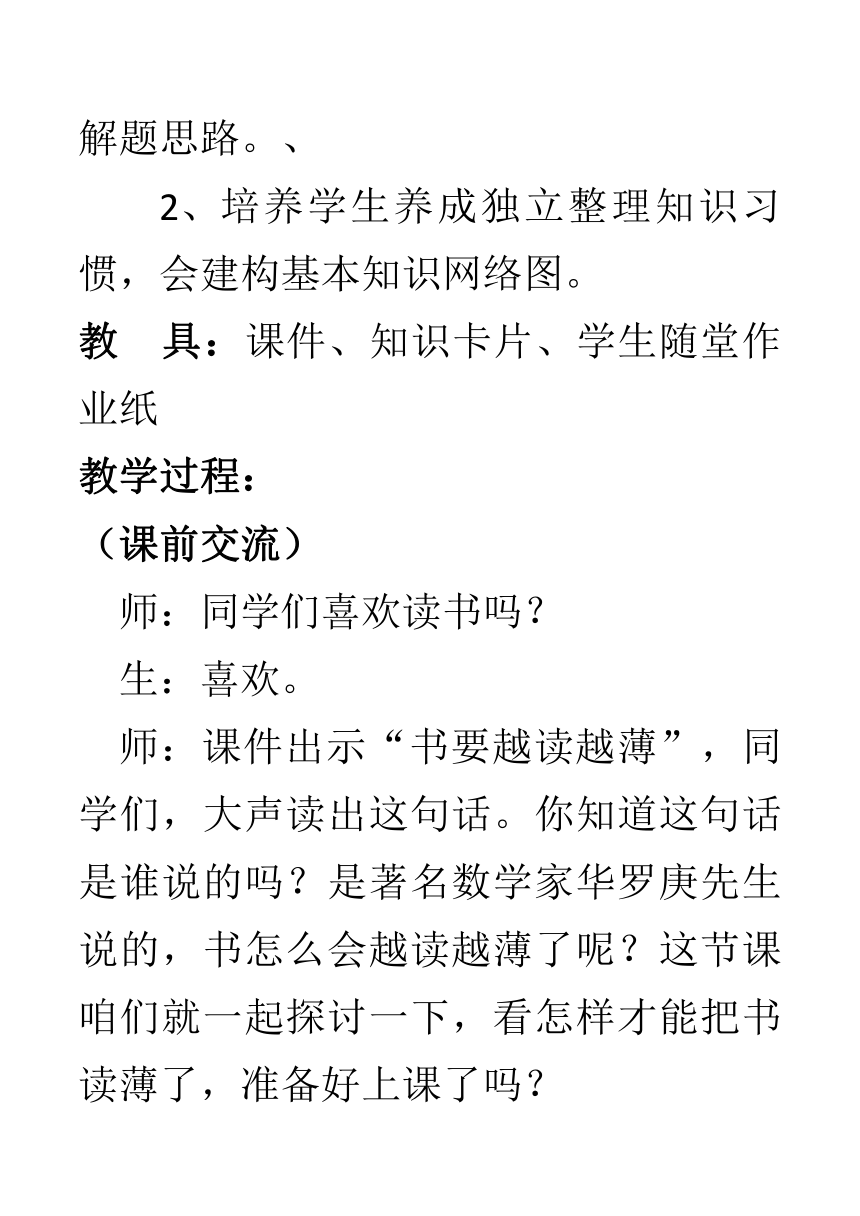 解题思路。、

2、培养学生养成独立整理知识习惯，会建构基本知识网络图。

教　具：课件、知识卡片、学生随堂作业纸

教学过程：

（课前交流）

师：同学们喜欢读书吗？

生：喜欢。

师：课件出示“书要越读越薄”，同学们，大声读出这句话。你知道这句话是谁说的吗？是著名数学家华罗庚先生说的，书怎么会越读越薄了呢？这节课咱们就一起探讨一下，看怎样才能把书读薄了，准备好上课了吗？